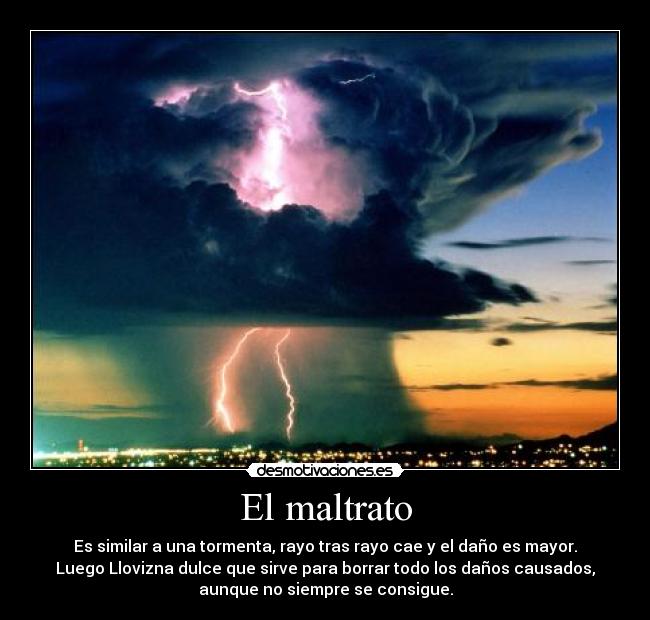 desmotivaciones.es

El maltrato

Es similar a una tormenta, rayo tras rayo cae y el daño es mayor. Luego Llovizna dulce que sirve para borrar todo los daños causados, aunque no siempre se consigue.